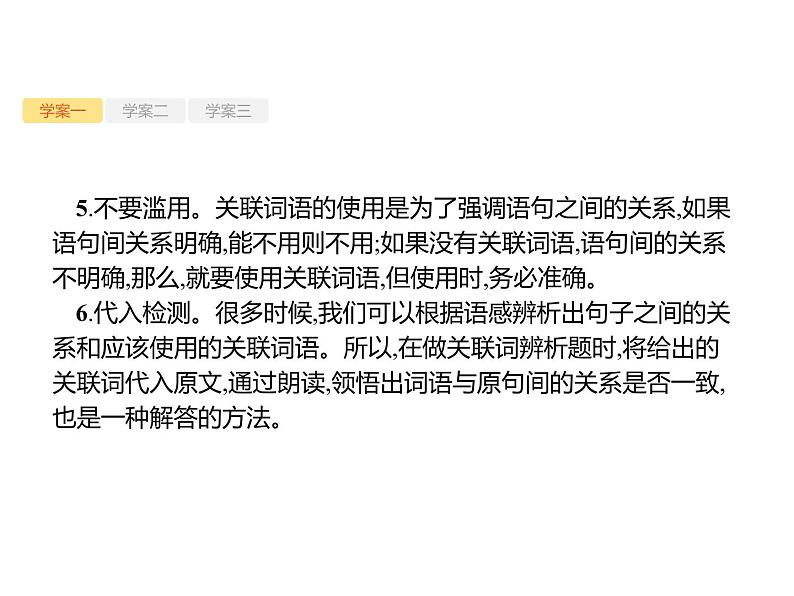 学案一 学案二 学案三

5.不要滥用。关联词语的使用是为了强调语句之间的关系,如果语句间关系明确,能不用则不用;如果没有关联词语,语句间的关系不明确,那么,就要使用关联词语,但使用时,务必准确。

6.代入检测。很多时候,我们可以根据语感辨析出句子之间的关系和应该使用的关联词语。所以,在做关联词辨析题时,将给出的关联词代入原文,通过朗读,领悟出词语与原句间的关系是否一致,也是一种解答的方法。